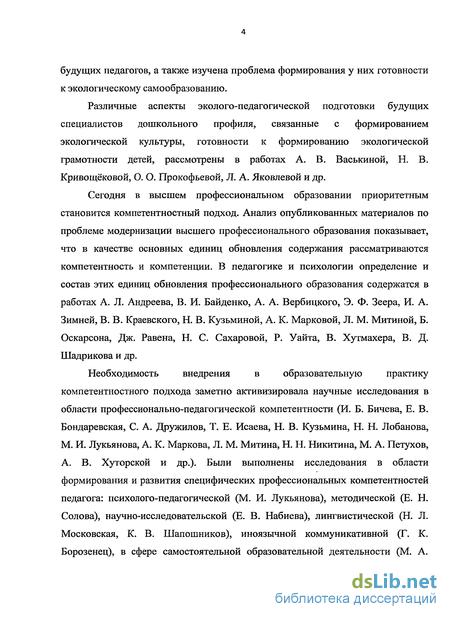 4

будущих педагогов, а также изучена проблема формирования у них готовности к экологическому самообразованию.

Различные аспекты эколого-педагогической подготовки будущих специалистов дошкольного профиля, связанные с формированием экологической культуры, готовности к формированию экологической грамотности детей, рассмотрены в работах А. В. Васькиной, Н. В. Кривощёковой, О. О. Прокофьевой, Л. А. Яковлевой и др.

Сегодня в высшем профессиональном образовании приоритетным становится компетентностный подход. Анализ опубликованных материалов по проблеме модернизации высшего профессионального образования показывает, что в качестве основных единиц обновления содержания рассматриваются компетентность и компетенции. В педагогике и психологии определение и состав этих единиц обновления профессионального образования содержатся в работах А. Л. Андреева, В. И. Байденко, А. А. Вербицкого, Э. Ф. Зеера, И. А. Зимней, В. В. Краевского, Н. В. Кузьминой, А. К. Марковой, Л. М. Митиной, Б. Оскарсона, Дж. Равена, Н. С. Сахаровой, Р. Уайта, В. Хутмахера, В. Д. Шадрикова и др.

Необходимость внедрения в образовательную практику компетентностного подхода заметно активизировала научные исследования в области профессионально-педагогической компетентности (И. Б. Бичева, Е. В. Бондаревская, С. А. Дружилов, Т. Е. Исаева, Н. В. Кузьмина, Н. Н. Лобанова, М. И. Лукьянова, А. К. Маркова, Л. М. Митина, Н. Н. Никитина, М. А. Петухов, А. В. Хуторской и др.). Были выполнены исследования в области формирования и развития специфических профессиональных компетентностей педагога: психолого-педагогической (М. И. Лукьянова), методической (Е. Н. Солова), научно-исследовательской (Е. В. Набиева), лингвистической (Н. Л. Московская, К. В. Шапошников), иноязычной коммуникативной (Г. К. Борозенец), в сфере самостоятельной образовательной деятельности (М. А.

dsLib.net
библиотека диссертаций